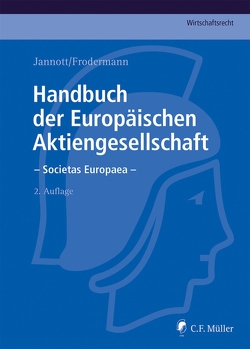 Wirtschaftsrecht

Jannott/Frodermann

Handbuch der Europäischen Aktiengesellschaft

– Societas Europaea –

2. Auflage

C.F. Müller